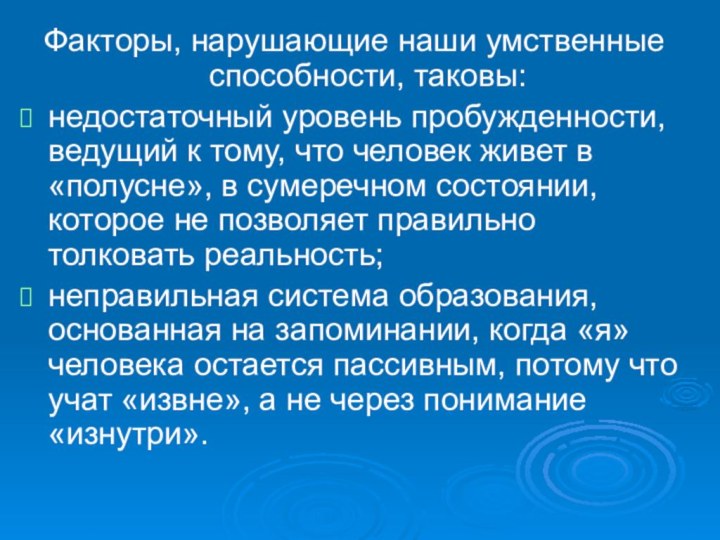 Факторы, нарушающие наши умственные способности, таковы:

недостаточный уровень пробужденности, ведущий к тому, что человек живет в «полусне», в сумеречном состоянии, которое не позволяет правильно толковать реальность;

неправильная система образования, основанная на запоминании, когда «я» человека остается пассивным, потому что учат «извне», а не через понимание «изнутри».